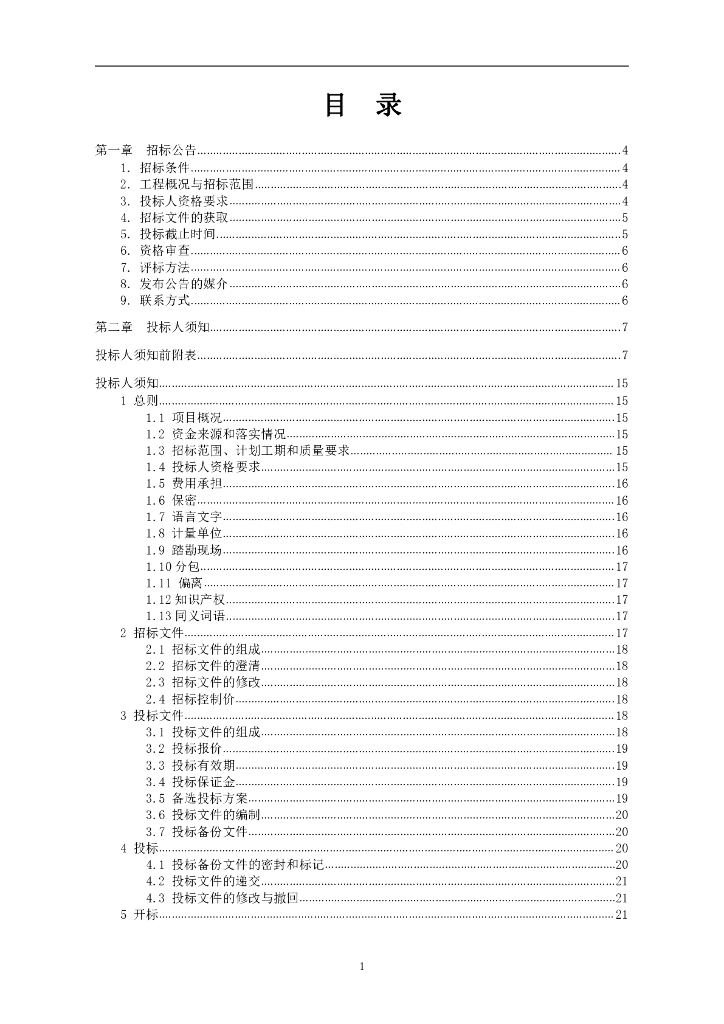 目　录

第一章　招标公告..........4
1. 招标条件..........4
2. 工程概况与招标范围..........4
3. 投标人资格要求..........4
4. 招标文件的获取..........5
5. 投标截止时间..........5
6. 资格审查..........6
7. 评标方法..........6
8. 发布公告的媒介..........6
9. 联系方式..........6

第二章　投标人须知..........7

投标人须知前附表..........7

投标人须知..........15
1 总则..........15
1.1 项目概况..........15
1.2 资金来源和落实情况..........15
1.3 招标范围、计划工期和质量要求..........15
1.4 投标人资格要求..........15
1.5 费用承担..........16
1.6 保密..........16
1.7 语言文字..........16
1.8 计量单位..........16
1.9 踏勘现场..........16
1.10 分包..........17
1.11 偏离..........17
1.12 知识产权..........17
1.13 同义词语..........17
2 招标文件..........17
2.1 招标文件的组成..........18
2.2 招标文件的澄清..........18
2.3 招标文件的修改..........18
2.4 招标控制价..........18
3 投标文件..........18
3.1 投标文件的组成..........18
3.2 投标报价..........19
3.3 投标有效期..........19
3.4 投标保证金..........19
3.5 备选投标方案..........19
3.6 投标文件的编制..........20
3.7 投标备份文件..........20
4 投标..........20
4.1 投标备份文件的密封和标记..........20
4.2 投标文件的递交..........21
4.3 投标文件的修改与撤回..........21
5 开标..........21

1